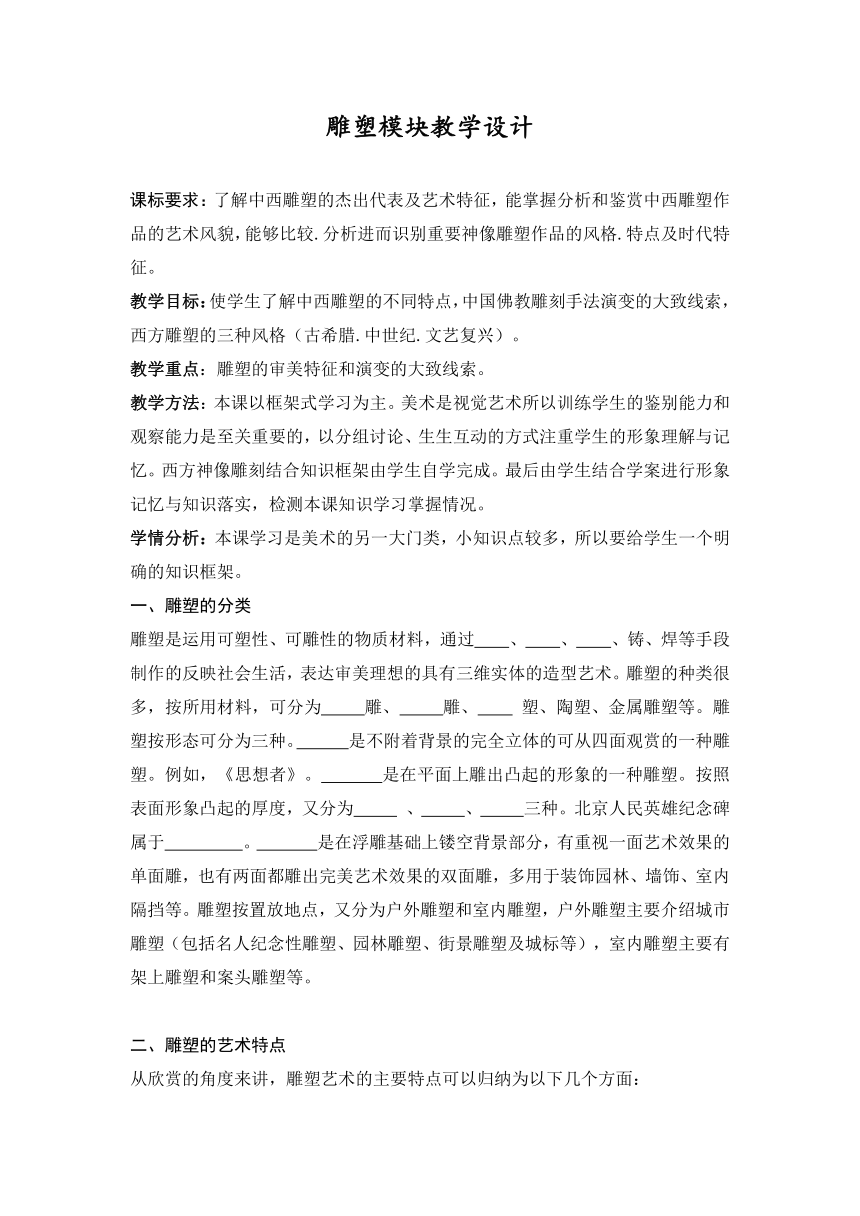 雕塑模块教学设计

课标要求：了解中西雕塑的杰出代表及艺术特征，能掌握分析和鉴赏中西雕塑作品的艺术风貌，能够比较.分析进而识别重要神像雕塑作品的风格.特点及时代特征。

教学目标：使学生了解中西雕塑的不同特点，中国佛教雕刻手法演变的大致线索，西方雕塑的三种风格（古希腊.中世纪.文艺复兴）。

教学重点：雕塑的审美特征和演变的大致线索。

教学方法：本课以框架式学习为主。美术是视觉艺术所以训练学生的鉴别能力和观察能力是至关重要的，以分组讨论、生生互动的方式注重学生的形象理解与记忆。西方神像雕刻结合知识框架由学生自学完成。最后由学生结合学案进行形象记忆与知识落实，检测本课知识学习掌握情况。

学情分析：本课学习是美术的另一大门类，小知识点较多，所以要给学生一个明确的知识框架。

一、雕塑的分类

雕塑是运用可塑性、可雕性的物质材料，通过____、____、____、铸、焊等手段制作的反映社会生活，表达审美理想的具有三维实体的造型艺术。雕塑的种类很多，按所用材料，可分为_____雕、_____雕、____ 塑、陶塑、金属雕塑等。雕塑按形态可分为三种。______是不附着背景的完全立体的可从四面观赏的一种雕塑。例如，《思想者》。_______是在平面上雕出凸起的形象的一种雕塑。按照表面形象凸起的厚度，又分为_____ 、_____、_____三种。北京人民英雄纪念碑属于_________。_______是在浮雕基础上镂空背景部分，有重视一面艺术效果的单面雕，也有两面都雕出完美艺术效果的双面雕，多用于装饰园林、墙饰、室内隔挡等。雕塑按置放地点，又分为户外雕塑和室内雕塑，户外雕塑主要介绍城市雕塑（包括名人纪念性雕塑、园林雕塑、街景雕塑及城标等），室内雕塑主要有架上雕塑和案头雕塑等。

二、雕塑的艺术特点

从欣赏的角度来讲，雕塑艺术的主要特点可以归纳为以下几个方面：